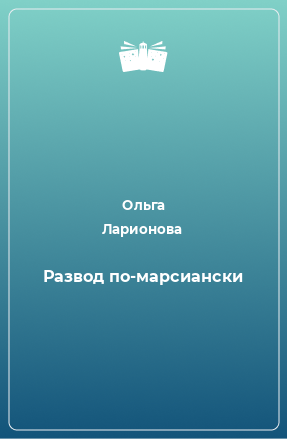 Ольга
Ларионова

Развод по-марсиански